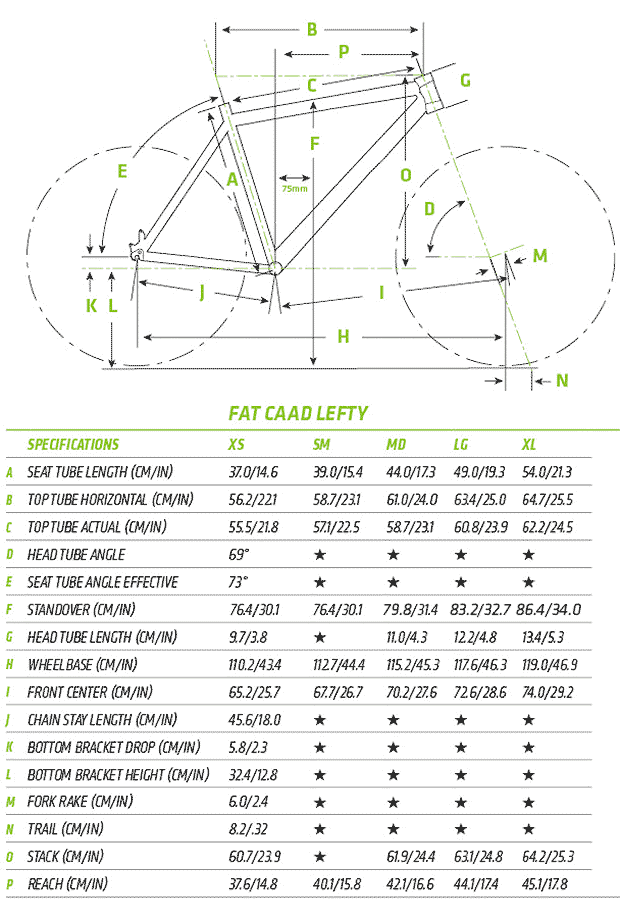 B
P
C
G
F
E
A
75mm
O
D
M
K L
J
I
H
N

FAT CAAD LEFTY

| | SPECIFICATIONS | XS | SM | MD | LG | XL |
|---|---|---|---|---|---|---|
| A | SEAT TUBE LENGTH (CM/IN) | 37.0/14.6 | 39.0/15.4 | 44.0/17.3 | 49.0/19.3 | 54.0/21.3 |
| B | TOP TUBE HORIZONTAL (CM/IN) | 56.2/22.1 | 58.7/23.1 | 61.0/24.0 | 63.4/25.0 | 64.7/25.5 |
| C | TOP TUBE ACTUAL (CM/IN) | 55.5/21.8 | 57.1/22.5 | 58.7/23.1 | 60.8/23.9 | 62.2/24.5 |
| D | HEAD TUBE ANGLE | 69° | ★ | ★ | ★ | ★ |
| E | SEAT TUBE ANGLE EFFECTIVE | 73° | ★ | ★ | ★ | ★ |
| F | STANDOVER (CM/IN) | 76.4/30.1 | 76.4/30.1 | 79.8/31.4 | 83.2/32.7 | 86.4/34.0 |
| G | HEAD TUBE LENGTH (CM/IN) | 9.7/3.8 | ★ | 11.0/4.3 | 12.2/4.8 | 13.4/5.3 |
| H | WHEELBASE (CM/IN) | 110.2/43.4 | 112.7/44.4 | 115.2/45.3 | 117.6/46.3 | 119.0/46.9 |
| I | FRONT CENTER (CM/IN) | 65.2/25.7 | 67.7/26.7 | 70.2/27.6 | 72.6/28.6 | 74.0/29.2 |
| J | CHAIN STAY LENGTH (CM/IN) | 45.6/18.0 | ★ | ★ | ★ | ★ |
| K | BOTTOM BRACKET DROP (CM/IN) | 5.8/2.3 | ★ | ★ | ★ | ★ |
| L | BOTTOM BRACKET HEIGHT (CM/IN) | 32.4/12.8 | ★ | ★ | ★ | ★ |
| M | FORK RAKE (CM/IN) | 6.0/2.4 | ★ | ★ | ★ | ★ |
| N | TRAIL (CM/IN) | 8.2/.32 | ★ | ★ | ★ | ★ |
| O | STACK (CM/IN) | 60.7/23.9 | ★ | 61.9/24.4 | 63.1/24.8 | 64.2/25.3 |
| P | REACH (CM/IN) | 37.6/14.8 | 40.1/15.8 | 42.1/16.6 | 44.1/17.4 | 45.1/17.8 |